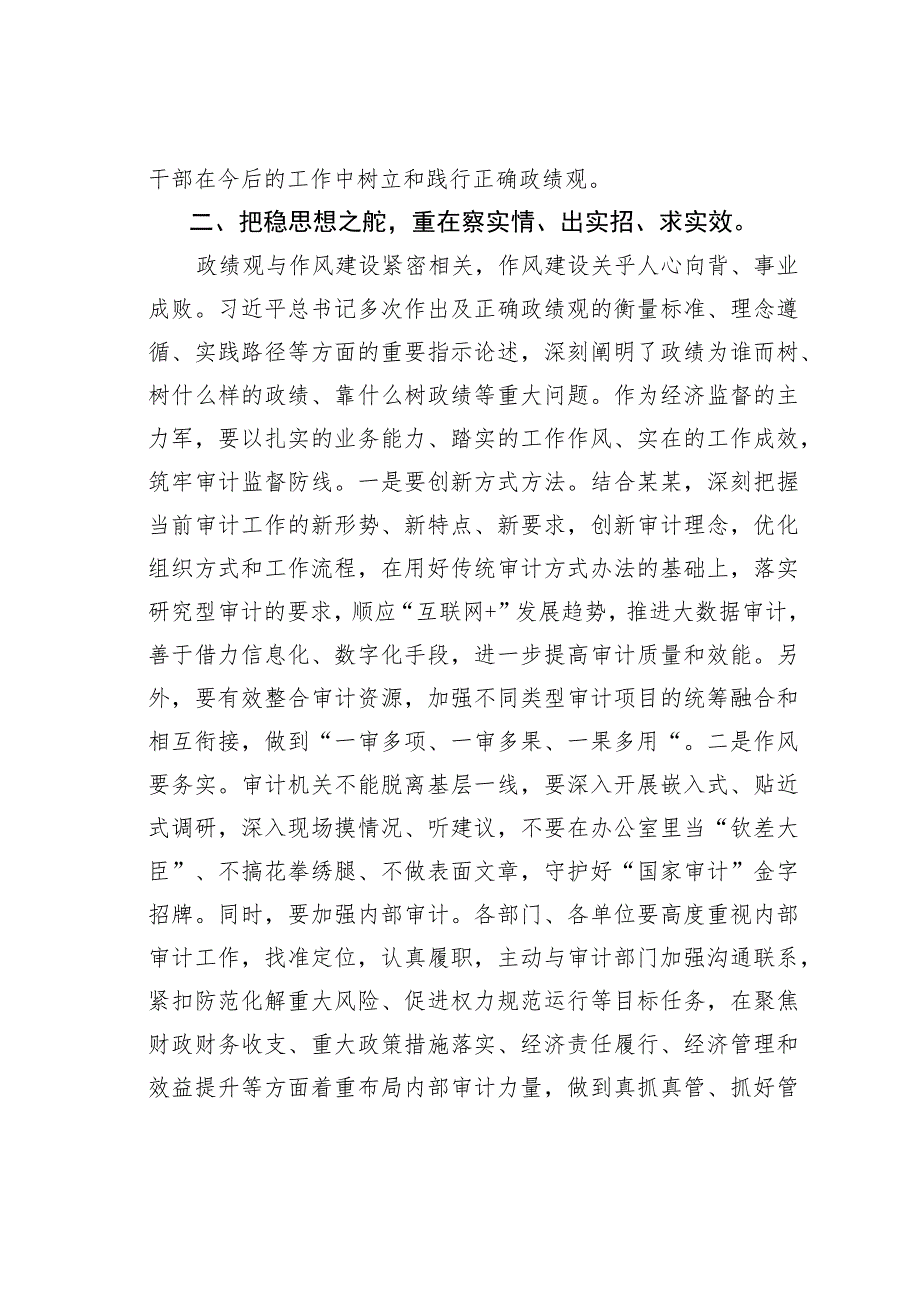 干部在今后的工作中树立和践行正确政绩观。

二、把稳思想之舵，重在察实情、出实招、求实效。

政绩观与作风建设紧密相关，作风建设关乎人心向背、事业成败。习近平总书记多次作出及正确政绩观的衡量标准、理念遵循、实践路径等方面的重要指示论述，深刻阐明了政绩为谁而树、树什么样的政绩、靠什么树政绩等重大问题。作为经济监督的主力军，要以扎实的业务能力、踏实的工作作风、实在的工作成效，筑牢审计监督防线。一是要创新方式方法。结合某某，深刻把握当前审计工作的新形势、新特点、新要求，创新审计理念，优化组织方式和工作流程，在用好传统审计方式办法的基础上，落实研究型审计的要求，顺应“互联网+”发展趋势，推进大数据审计，善于借力信息化、数字化手段，进一步提高审计质量和效能。另外，要有效整合审计资源，加强不同类型审计项目的统筹融合和相互衔接，做到“一审多项、一审多果、一果多用“。二是作风要务实。审计机关不能脱离基层一线，要深入开展嵌入式、贴近式调研，深入现场摸情况、听建议，不要在办公室里当“钦差大臣”、不搞花拳绣腿、不做表面文章，守护好“国家审计”金字招牌。同时，要加强内部审计。各部门、各单位要高度重视内部审计工作，找准定位，认真履职，主动与审计部门加强沟通联系，紧扣防范化解重大风险、促进权力规范运行等目标任务，在聚焦财政财务收支、重大政策措施落实、经济责任履行、经济管理和效益提升等方面着重布局内部审计力量，做到真抓真管、抓好管